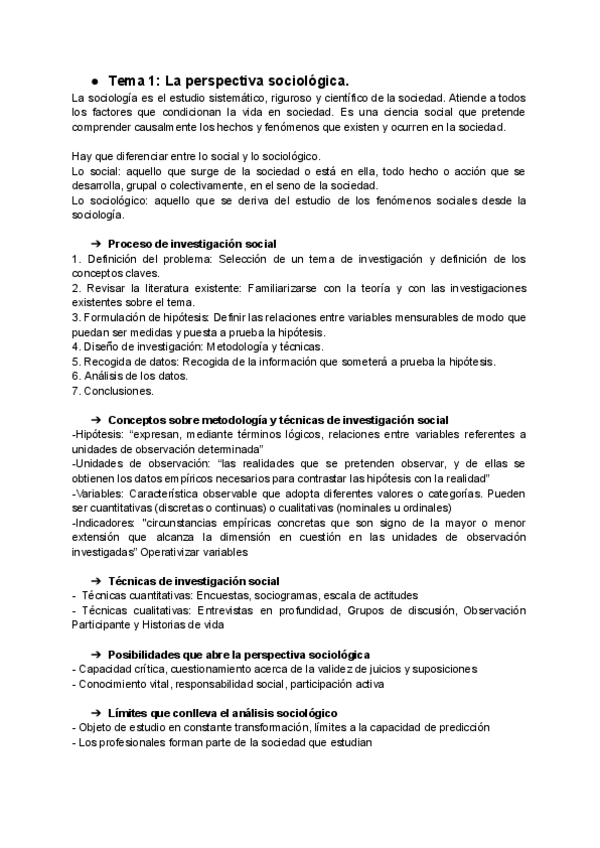 ● Tema 1: La perspectiva sociológica.

La sociología es el estudio sistemático, riguroso y científico de la sociedad. Atiende a todos los factores que condicionan la vida en sociedad. Es una ciencia social que pretende comprender causalmente los hechos y fenómenos que existen y ocurren en la sociedad.

Hay que diferenciar entre lo social y lo sociológico.
Lo social: aquello que surge de la sociedad o está en ella, todo hecho o acción que se desarrolla, grupal o colectivamente, en el seno de la sociedad.
Lo sociológico: aquello que se deriva del estudio de los fenómenos sociales desde la sociología.

➔ Proceso de investigación social
1. Definición del problema: Selección de un tema de investigación y definición de los conceptos claves.
2. Revisar la literatura existente: Familiarizarse con la teoría y con las investigaciones existentes sobre el tema.
3. Formulación de hipótesis: Definir las relaciones entre variables mensurables de modo que puedan ser medidas y puesta a prueba la hipótesis.
4. Diseño de investigación: Metodología y técnicas.
5. Recogida de datos: Recogida de la información que someterá a prueba la hipótesis.
6. Análisis de los datos.
7. Conclusiones.

➔ Conceptos sobre metodología y técnicas de investigación social
-Hipótesis: "expresan, mediante términos lógicos, relaciones entre variables referentes a unidades de observación determinada"
-Unidades de observación: "las realidades que se pretenden observar, y de ellas se obtienen los datos empíricos necesarios para contrastar las hipótesis con la realidad"
-Variables: Característica observable que adopta diferentes valores o categorías. Pueden ser cuantitativas (discretas o continuas) o cualitativas (nominales u ordinales)
-Indicadores: "circunstancias empíricas concretas que son signo de la mayor o menor extensión que alcanza la dimensión en cuestión en las unidades de observación investigadas" Operativizar variables

➔ Técnicas de investigación social
- Técnicas cuantitativas: Encuestas, sociogramas, escala de actitudes
- Técnicas cualitativas: Entrevistas en profundidad, Grupos de discusión, Observación Participante y Historias de vida

➔ Posibilidades que abre la perspectiva sociológica
- Capacidad crítica, cuestionamiento acerca de la validez de juicios y suposiciones
- Conocimiento vital, responsabilidad social, participación activa

➔ Límites que conlleva el análisis sociológico
- Objeto de estudio en constante transformación, límites a la capacidad de predicción
- Los profesionales forman parte de la sociedad que estudian